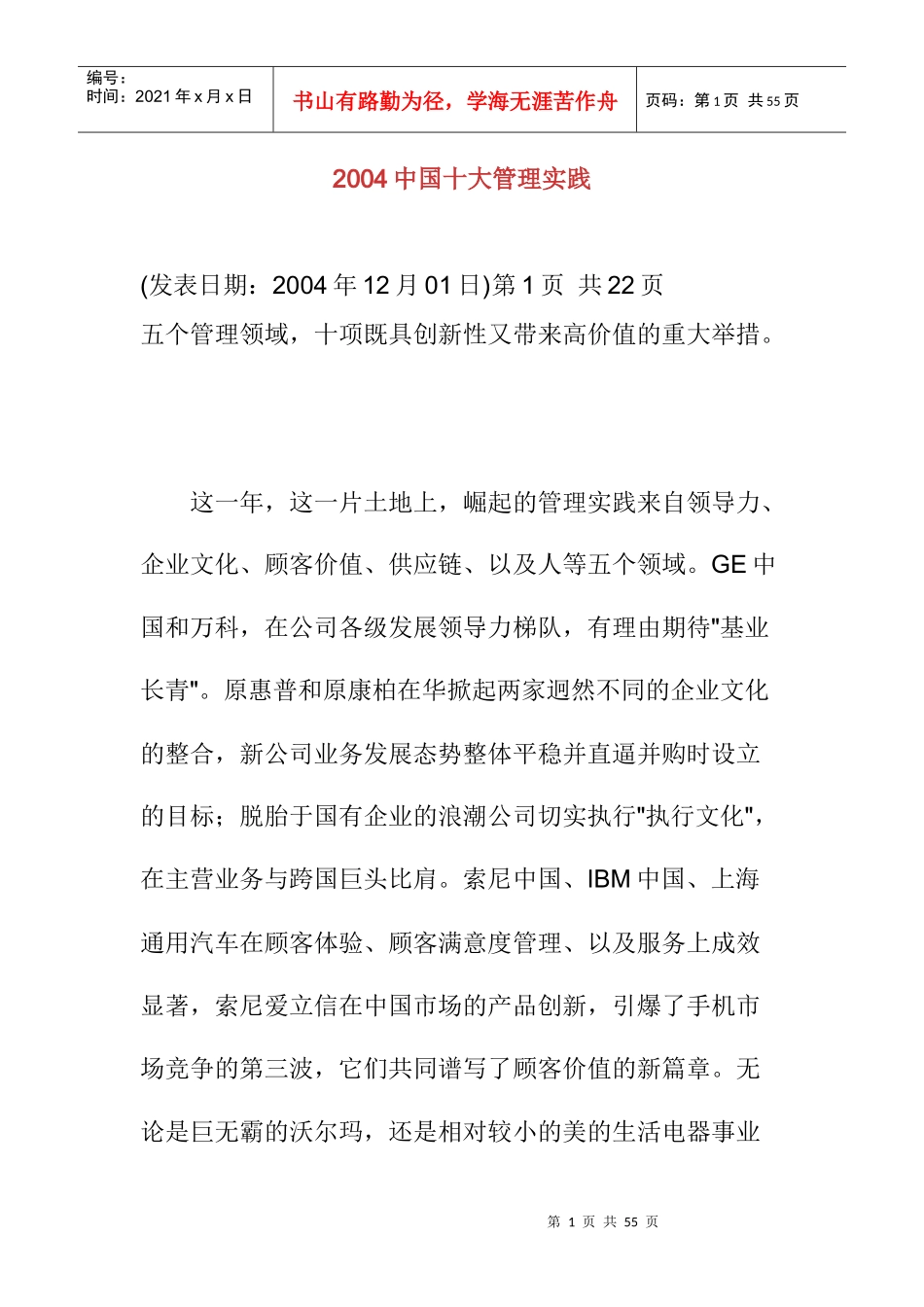 编号：
时间：2021 年 x 月 x 日

书山有路勤为径，学海无涯苦作舟

页码：第 1 页 共 55 页

2004 中国十大管理实践

(发表日期：2004 年 12 月 01 日)第 1 页 共 22 页
五个管理领域，十项既具创新性又带来高价值的重大举措。

这一年，这一片土地上，崛起的管理实践来自领导力、企业文化、顾客价值、供应链、以及人等五个领域。GE 中国和万科，在公司各级发展领导力梯队，有理由期待"基业长青"。原惠普和原康柏在华掀起两家迥然不同的企业文化的整合，新公司业务发展态势整体平稳并直逼并购时设立的目标；脱胎于国有企业的浪潮公司切实执行"执行文化"，在主营业务与跨国巨头比肩。索尼中国、IBM 中国、上海通用汽车在顾客体验、顾客满意度管理、以及服务上成效显著，索尼爱立信在中国市场的产品创新，引爆了手机市场竞争的第三波，它们共同谱写了顾客价值的新篇章。无论是巨无霸的沃尔玛，还是相对较小的美的生活电器事业

第 1 页 共 55 页